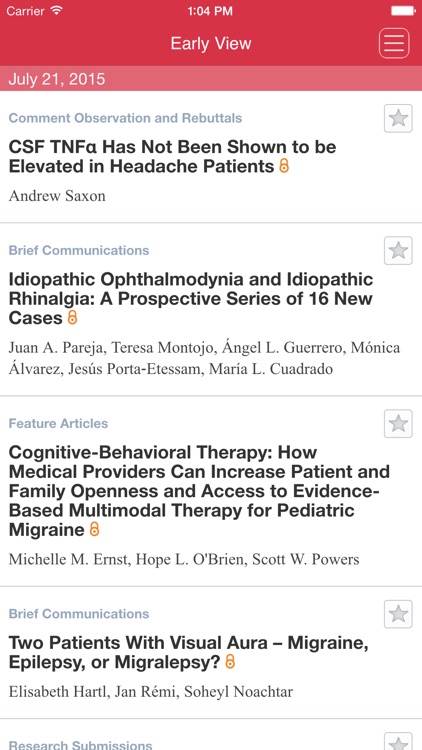 Carrier 1:04 PM

Early View

July 21, 2015

Comment Observation and Rebuttals

CSF TNFα Has Not Been Shown to be Elevated in Headache Patients

Andrew Saxon

Brief Communications

Idiopathic Ophthalmodynia and Idiopathic Rhinalgia: A Prospective Series of 16 New Cases

Juan A. Pareja, Teresa Montojo, Ángel L. Guerrero, Mónica Álvarez, Jesús Porta-Etessam, María L. Cuadrado

Feature Articles

Cognitive-Behavioral Therapy: How Medical Providers Can Increase Patient and Family Openness and Access to Evidence-Based Multimodal Therapy for Pediatric Migraine

Michelle M. Ernst, Hope L. O'Brien, Scott W. Powers

Brief Communications

Two Patients With Visual Aura – Migraine, Epilepsy, or Migralepsy?

Elisabeth Hartl, Jan Rémi, Soheyl Noachtar

Research Submissions